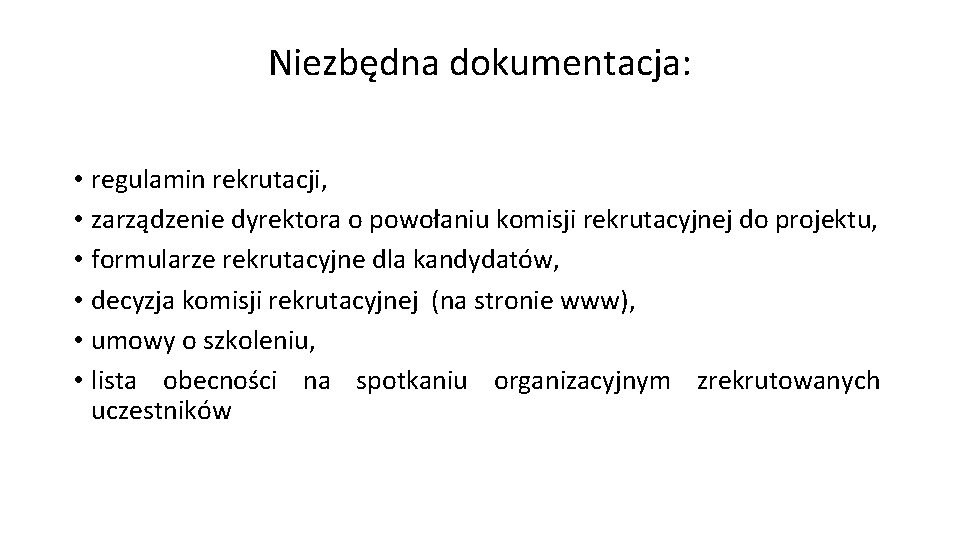 Niezbędna dokumentacja:

• regulamin rekrutacji,
• zarządzenie dyrektora o powołaniu komisji rekrutacyjnej do projektu,
• formularze rekrutacyjne dla kandydatów,
• decyzja komisji rekrutacyjnej (na stronie www),
• umowy o szkoleniu,
• lista obecności na spotkaniu organizacyjnym zrekrutowanych uczestników